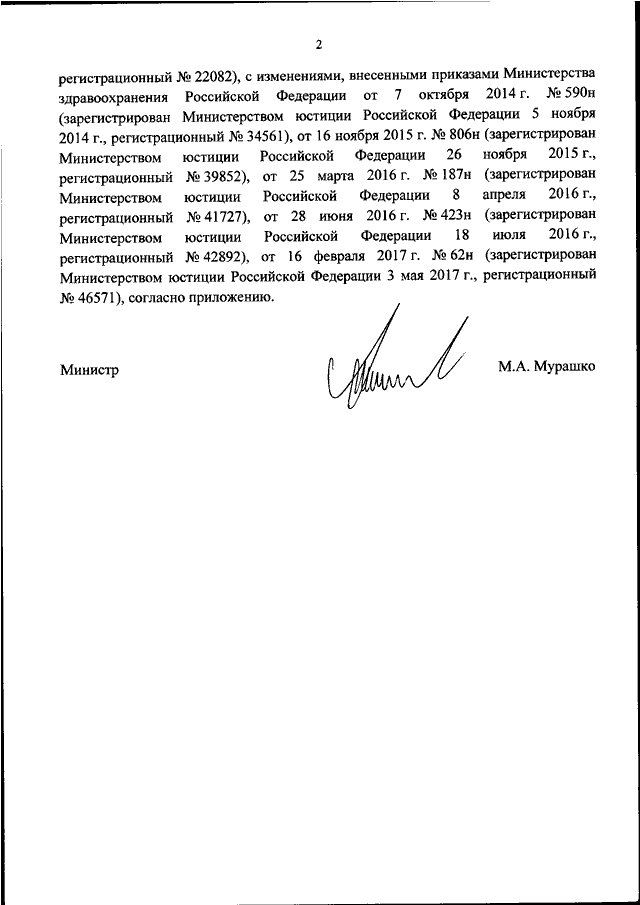 2

регистрационный № 22082), с изменениями, внесенными приказами Министерства здравоохранения Российской Федерации от 7 октября 2014 г. № 590н (зарегистрирован Министерством юстиции Российской Федерации 5 ноября 2014 г., регистрационный № 34561), от 16 ноября 2015 г. № 806н (зарегистрирован Министерством юстиции Российской Федерации 26 ноября 2015 г., регистрационный № 39852), от 25 марта 2016 г. № 187н (зарегистрирован Министерством юстиции Российской Федерации 8 апреля 2016 г., регистрационный № 41727), от 28 июня 2016 г. № 423н (зарегистрирован Министерством юстиции Российской Федерации 18 июля 2016 г., регистрационный № 42892), от 16 февраля 2017 г. № 62н (зарегистрирован Министерством юстиции Российской Федерации 3 мая 2017 г., регистрационный № 46571), согласно приложению.

Министр

М.А. Мурашко